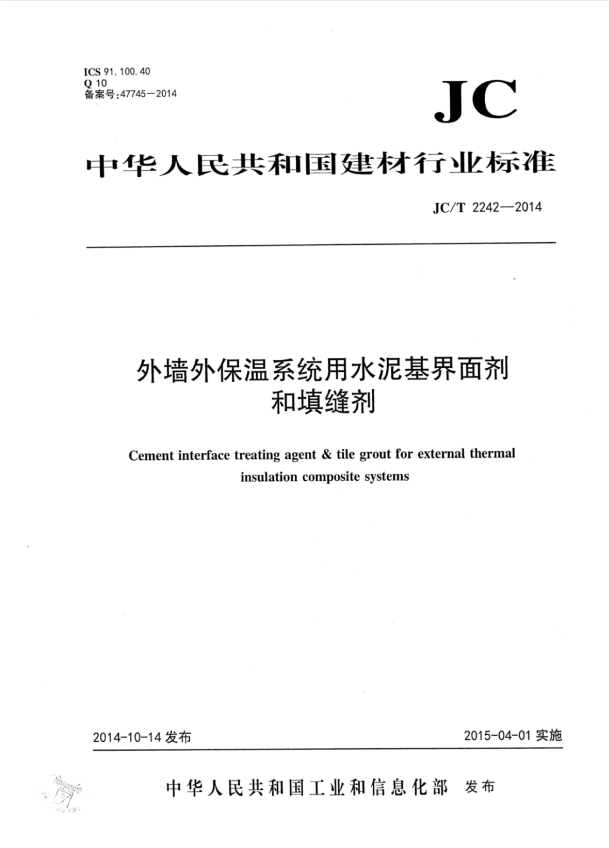 ICS 91.100.40
Q 10
备案号:47745—2014

JC

中华人民共和国建材行业标准

JC/T 2242—2014

外墙外保温系统用水泥基界面剂和填缝剂

Cement interface treating agent & tile grout for external thermal insulation composite systems

2014-10-14 发布

2015-04-01 实施

中华人民共和国工业和信息化部 发布